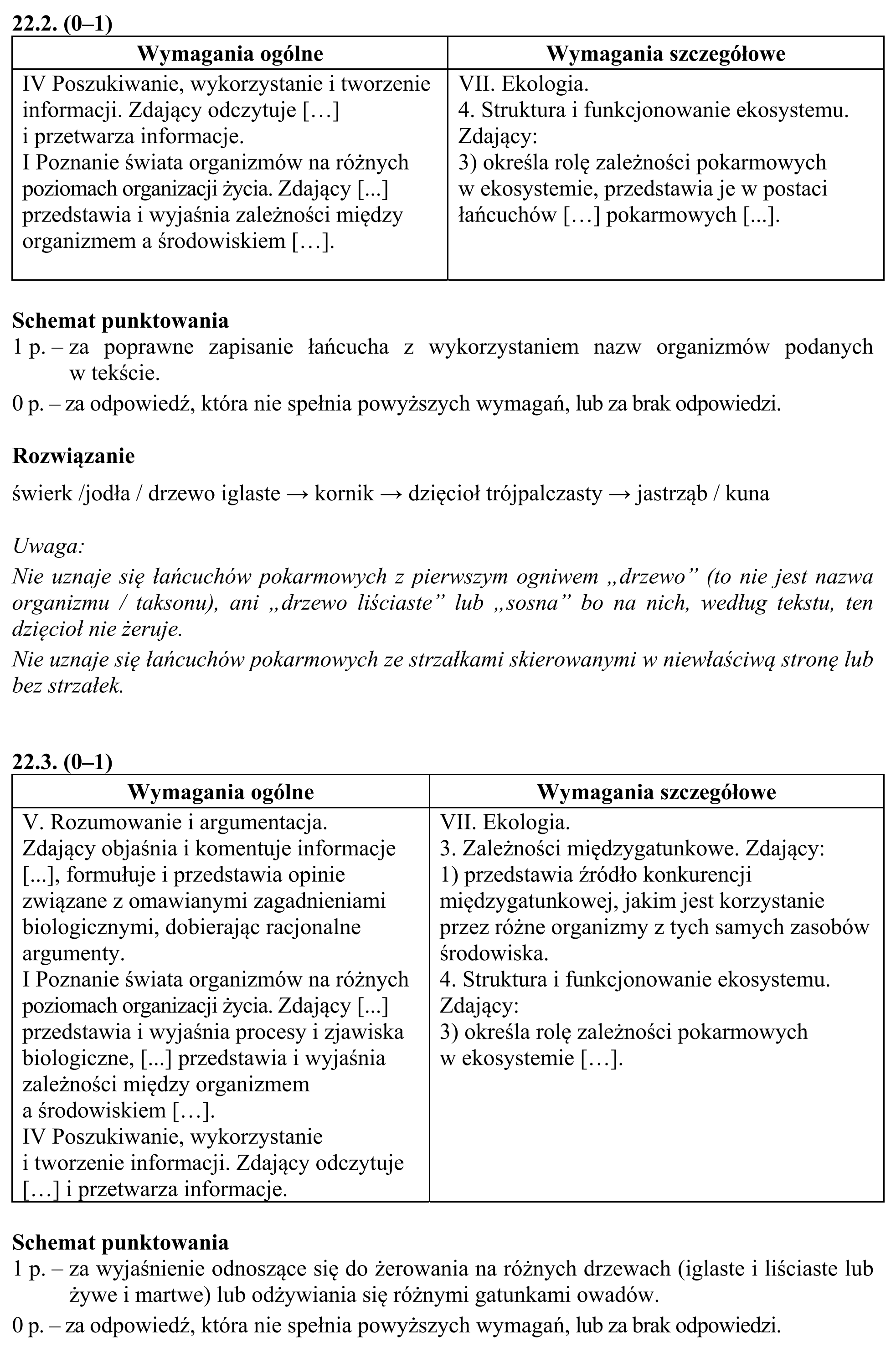 22.2. (0–1)

| Wymagania ogólne | Wymagania szczegółowe |
|---|---|
| IV Poszukiwanie, wykorzystanie i tworzenie informacji. Zdający odczytuje […] i przetwarza informacje. I Poznanie świata organizmów na różnych poziomach organizacji życia. Zdający [...] przedstawia i wyjaśnia zależności między organizmem a środowiskiem […]. | VII. Ekologia. 4. Struktura i funkcjonowanie ekosystemu. Zdający: 3) określa rolę zależności pokarmowych w ekosystemie, przedstawia je w postaci łańcuchów […] pokarmowych [...]. |

Schemat punktowania
1 p. – za poprawne zapisanie łańcucha z wykorzystaniem nazw organizmów podanych w tekście.
0 p. – za odpowiedź, która nie spełnia powyższych wymagań, lub za brak odpowiedzi.

Rozwiązanie
świerk /jodła / drzewo iglaste → kornik → dzięcioł trójpalczasty → jastrząb / kuna

Uwaga:
Nie uznaje się łańcuchów pokarmowych z pierwszym ogniwem „drzewo” (to nie jest nazwa organizmu / taksonu), ani „drzewo liściaste” lub „sosna” bo na nich, według tekstu, ten dzięcioł nie żeruje.
Nie uznaje się łańcuchów pokarmowych ze strzałkami skierowanymi w niewłaściwą stronę lub bez strzałek.

22.3. (0–1)

| Wymagania ogólne | Wymagania szczegółowe |
|---|---|
| V. Rozumowanie i argumentacja. Zdający objaśnia i komentuje informacje [...], formułuje i przedstawia opinie związane z omawianymi zagadnieniami biologicznymi, dobierając racjonalne argumenty. I Poznanie świata organizmów na różnych poziomach organizacji życia. Zdający [...] przedstawia i wyjaśnia procesy i zjawiska biologiczne, [...] przedstawia i wyjaśnia zależności między organizmem a środowiskiem […]. IV Poszukiwanie, wykorzystanie i tworzenie informacji. Zdający odczytuje […] i przetwarza informacje. | VII. Ekologia. 3. Zależności międzygatunkowe. Zdający: 1) przedstawia źródło konkurencji międzygatunkowej, jakim jest korzystanie przez różne organizmy z tych samych zasobów środowiska. 4. Struktura i funkcjonowanie ekosystemu. Zdający: 3) określa rolę zależności pokarmowych w ekosystemie […]. |

Schemat punktowania
1 p. – za wyjaśnienie odnoszące się do żerowania na różnych drzewach (iglaste i liściaste lub żywe i martwe) lub odżywiania się różnymi gatunkami owadów.
0 p. – za odpowiedź, która nie spełnia powyższych wymagań, lub za brak odpowiedzi.